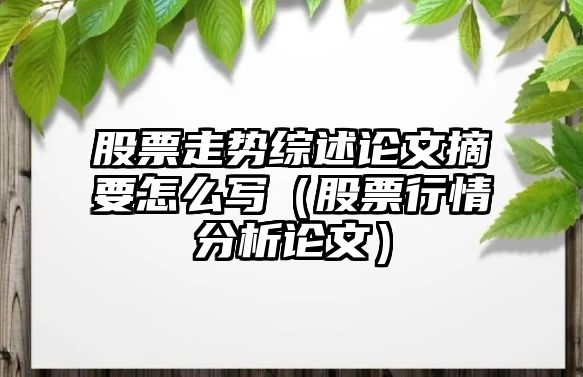 股票走势综述论文摘要怎么写（股票行情分析论文）